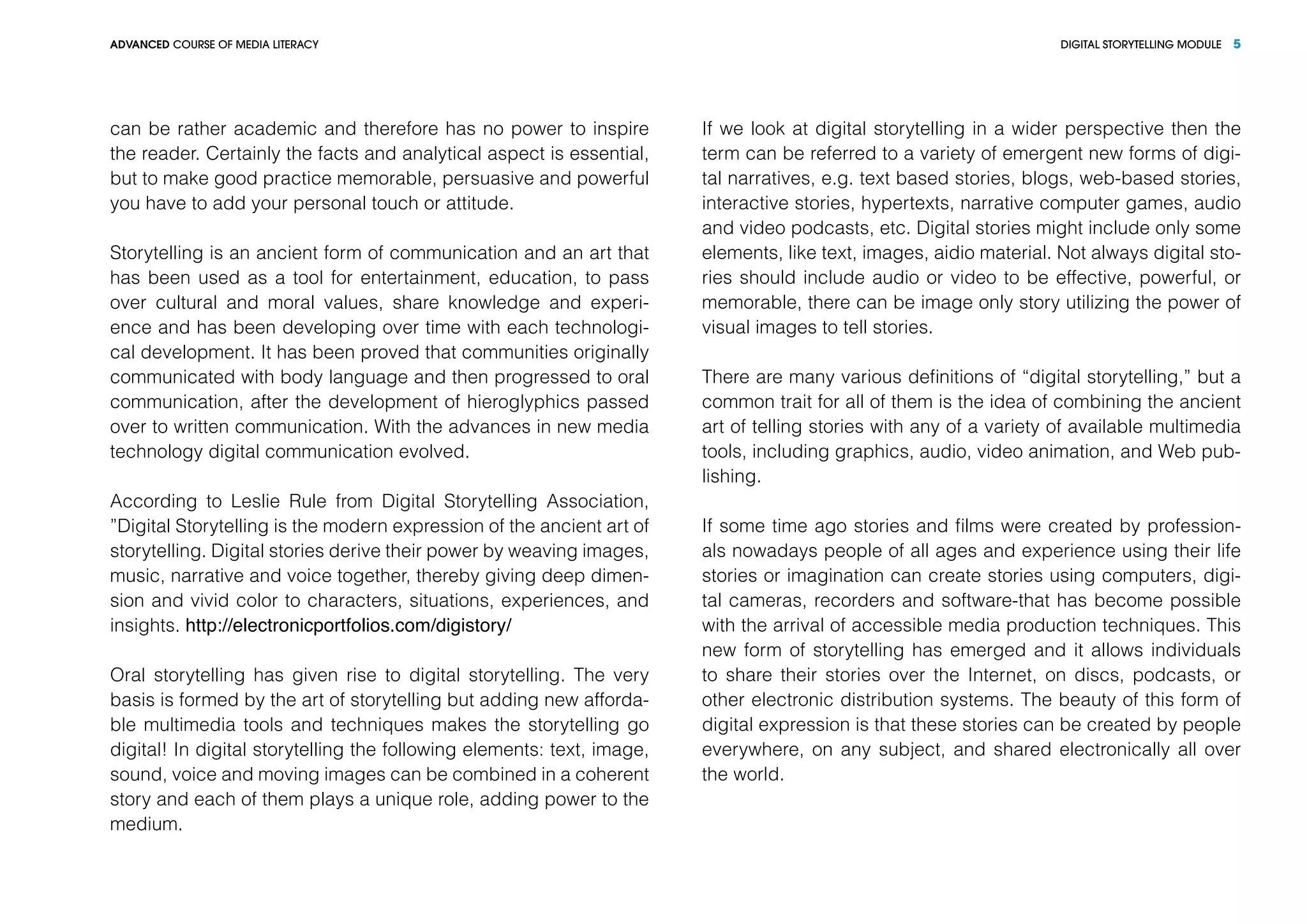 ADVANCED COURSE OF MEDIA LITERACY

DIGITAL STORYTELLING MODULE 5

can be rather academic and therefore has no power to inspire the reader. Certainly the facts and analytical aspect is essential, but to make good practice memorable, persuasive and powerful you have to add your personal touch or attitude.

Storytelling is an ancient form of communication and an art that has been used as a tool for entertainment, education, to pass over cultural and moral values, share knowledge and experience and has been developing over time with each technological development. It has been proved that communities originally communicated with body language and then progressed to oral communication, after the development of hieroglyphics passed over to written communication. With the advances in new media technology digital communication evolved.

According to Leslie Rule from Digital Storytelling Association, ”Digital Storytelling is the modern expression of the ancient art of storytelling. Digital stories derive their power by weaving images, music, narrative and voice together, thereby giving deep dimension and vivid color to characters, situations, experiences, and insights. http://electronicportfolios.com/digistory/

Oral storytelling has given rise to digital storytelling. The very basis is formed by the art of storytelling but adding new affordable multimedia tools and techniques makes the storytelling go digital! In digital storytelling the following elements: text, image, sound, voice and moving images can be combined in a coherent story and each of them plays a unique role, adding power to the medium.

If we look at digital storytelling in a wider perspective then the term can be referred to a variety of emergent new forms of digital narratives, e.g. text based stories, blogs, web-based stories, interactive stories, hypertexts, narrative computer games, audio and video podcasts, etc. Digital stories might include only some elements, like text, images, aidio material. Not always digital stories should include audio or video to be effective, powerful, or memorable, there can be image only story utilizing the power of visual images to tell stories.

There are many various definitions of “digital storytelling,” but a common trait for all of them is the idea of combining the ancient art of telling stories with any of a variety of available multimedia tools, including graphics, audio, video animation, and Web publishing.

If some time ago stories and films were created by professionals nowadays people of all ages and experience using their life stories or imagination can create stories using computers, digital cameras, recorders and software-that has become possible with the arrival of accessible media production techniques. This new form of storytelling has emerged and it allows individuals to share their stories over the Internet, on discs, podcasts, or other electronic distribution systems. The beauty of this form of digital expression is that these stories can be created by people everywhere, on any subject, and shared electronically all over the world.